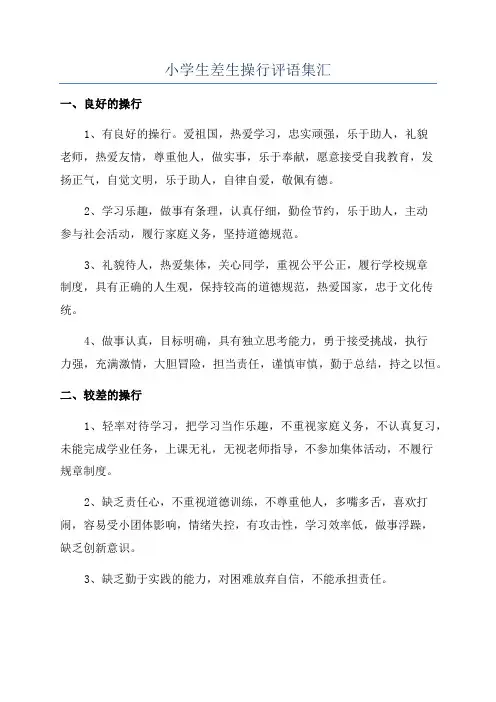 小学生差生操行评语集汇

一、良好的操行

1、有良好的操行。爱祖国，热爱学习，忠实顽强，乐于助人，礼貌老师，热爱友情，尊重他人，做实事，乐于奉献，愿意接受自我教育，发扬正气，自觉文明，乐于助人，自律自爱，敬佩有德。

2、学习乐趣，做事有条理，认真仔细，勤俭节约，乐于助人，主动参与社会活动，履行家庭义务，坚持道德规范。

3、礼貌待人，热爱集体，关心同学，重视公平公正，履行学校规章制度，具有正确的人生观，保持较高的道德规范，热爱国家，忠于文化传统。

4、做事认真，目标明确，具有独立思考能力，勇于接受挑战，执行力强，充满激情，大胆冒险，担当责任，谨慎审慎，勤于总结，持之以恒。

二、较差的操行

1、轻率对待学习，把学习当作乐趣，不重视家庭义务，不认真复习，未能完成学业任务，上课无礼，无视老师指导，不参加集体活动，不履行规章制度。

2、缺乏责任心，不重视道德训练，不尊重他人，多嘴多舌，喜欢打闹，容易受小团体影响，情绪失控，有攻击性，学习效率低，做事浮躁，缺乏创新意识。

3、缺乏勤于实践的能力，对困难放弃自信，不能承担责任。